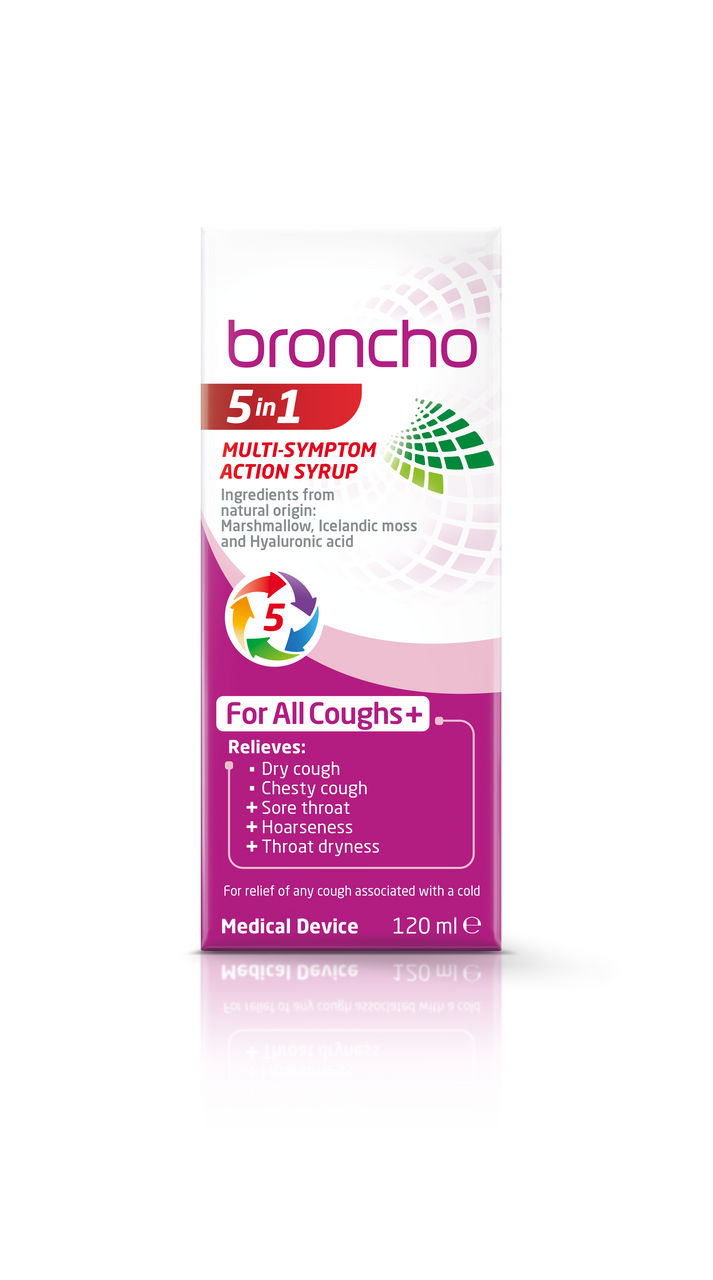 broncho

5 in 1

MULTI-SYMPTOM ACTION SYRUP

Ingredients from natural origin: Marshmallow, Icelandic moss and Hyaluronic acid

5

For All Coughs +

Relieves:
▪ Dry cough
▪ Chesty cough
+ Sore throat
+ Hoarseness
+ Throat dryness

For relief of any cough associated with a cold

Medical Device 120 ml ℮